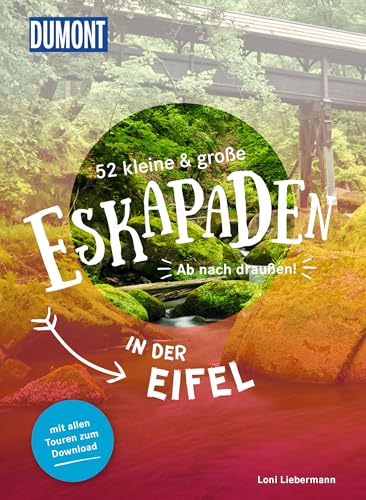 DUMONT

52 kleine & große

ESKAPADEN

Ab nach draußen!

IN DER EIFEL

mit allen Touren zum Download

Loni Liebermann